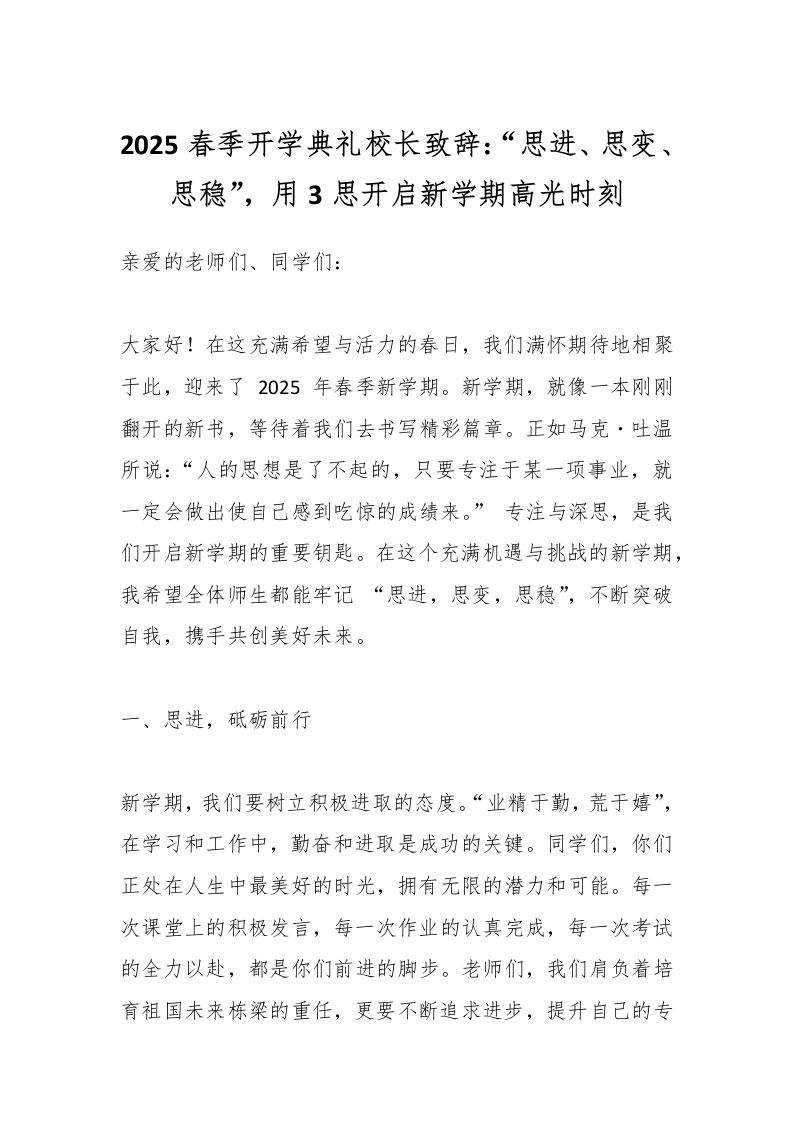 2025 春季开学典礼校长致辞:“思进、思变、思稳”，用 3 思开启新学期高光时刻

亲爱的老师们、同学们：

大家好！在这充满希望与活力的春日，我们满怀期待地相聚于此，迎来了 2025 年春季新学期。新学期，就像一本刚刚翻开的新书，等待着我们去书写精彩篇章。正如马克·吐温所说:“人的思想是了不起的，只要专注于某一项事业，就一定会做出使自己感到吃惊的成绩来。” 专注与深思，是我们开启新学期的重要钥匙。在这个充满机遇与挑战的新学期，我希望全体师生都能牢记 “思进，思变，思稳”，不断突破自我，携手共创美好未来。

一、思进，砥砺前行

新学期，我们要树立积极进取的态度。“业精于勤，荒于嬉”，在学习和工作中，勤奋和进取是成功的关键。同学们，你们正处在人生中最美好的时光，拥有无限的潜力和可能。每一次课堂上的积极发言，每一次作业的认真完成，每一次考试的全力以赴，都是你们前进的脚步。老师们，我们肩负着培育祖国未来栋梁的重任，更要不断追求进步，提升自己的专